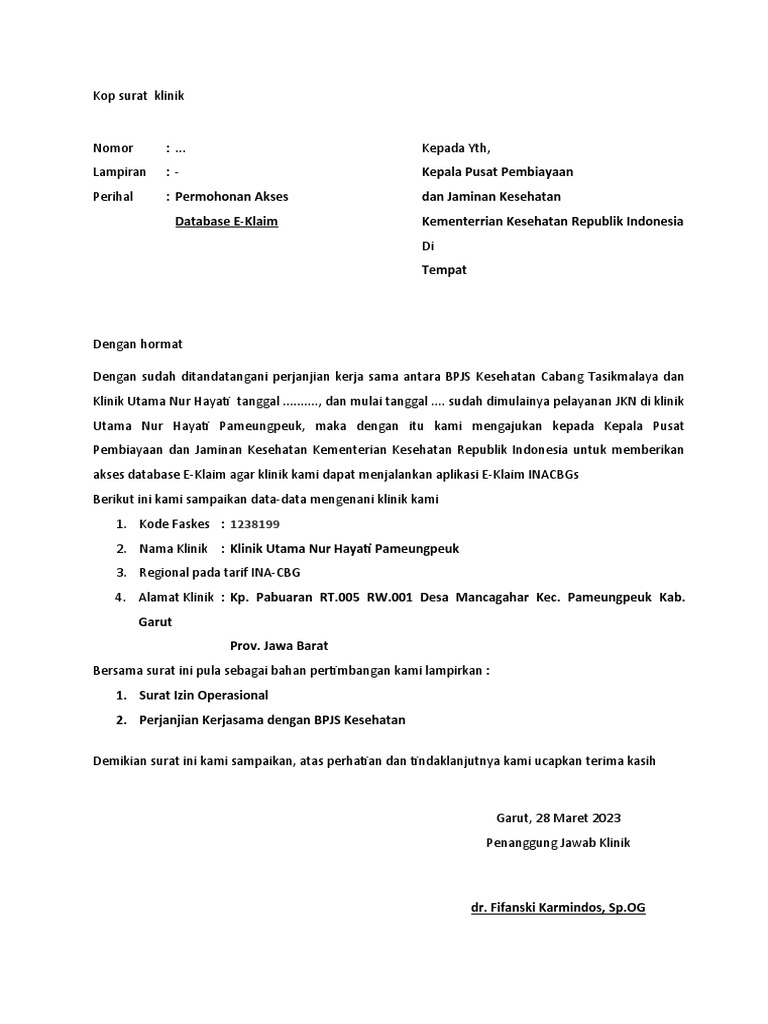 Kop surat klinik

Nomor : ...
Lampiran : -
Perihal : Permohonan Akses
Database E-Klaim

Kepada Yth,
Kepala Pusat Pembiayaan
dan Jaminan Kesehatan
Kementerrian Kesehatan Republik Indonesia
Di
Tempat

Dengan hormat

Dengan sudah ditandatangani perjanjian kerja sama antara BPJS Kesehatan Cabang Tasikmalaya dan Klinik Utama Nur Hayati tanggal .........., dan mulai tanggal .... sudah dimulainya pelayanan JKN di klinik Utama Nur Hayati Pameungpeuk, maka dengan itu kami mengajukan kepada Kepala Pusat Pembiayaan dan Jaminan Kesehatan Kementerian Kesehatan Republik Indonesia untuk memberikan akses database E-Klaim agar klinik kami dapat menjalankan aplikasi E-Klaim INACBGs
Berikut ini kami sampaikan data-data mengenani klinik kami

1. Kode Faskes : 1238199
2. Nama Klinik : Klinik Utama Nur Hayati Pameungpeuk
3. Regional pada tarif INA-CBG
4. Alamat Klinik : Kp. Pabuaran RT.005 RW.001 Desa Mancagahar Kec. Pameungpeuk Kab. Garut
Prov. Jawa Barat

Bersama surat ini pula sebagai bahan pertimbangan kami lampirkan :
1. Surat Izin Operasional
2. Perjanjian Kerjasama dengan BPJS Kesehatan

Demikian surat ini kami sampaikan, atas perhatian dan tindaklanjutnya kami ucapkan terima kasih

Garut, 28 Maret 2023
Penanggung Jawab Klinik

dr. Fifanski Karmindos, Sp.OG